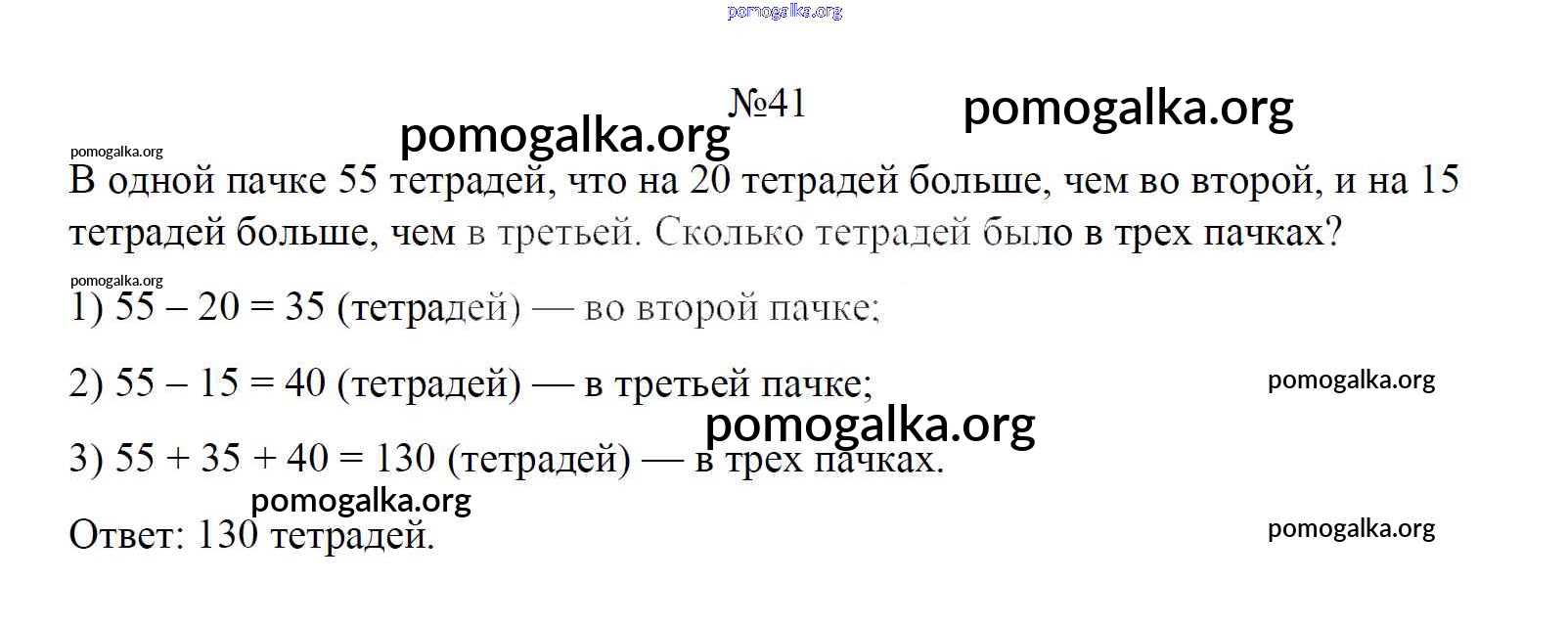 №41

В одной пачке 55 тетрадей, что на 20 тетрадей больше, чем во второй, и на 15 тетрадей больше, чем в третьей. Сколько тетрадей было в трех пачках?

1) $55 - 20 = 35$ (тетрадей) — во второй пачке;

2) $55 - 15 = 40$ (тетрадей) — в третьей пачке;

3) $55 + 35 + 40 = 130$ (тетрадей) — в трех пачках.

Ответ: 130 тетрадей.

pomogalka.org